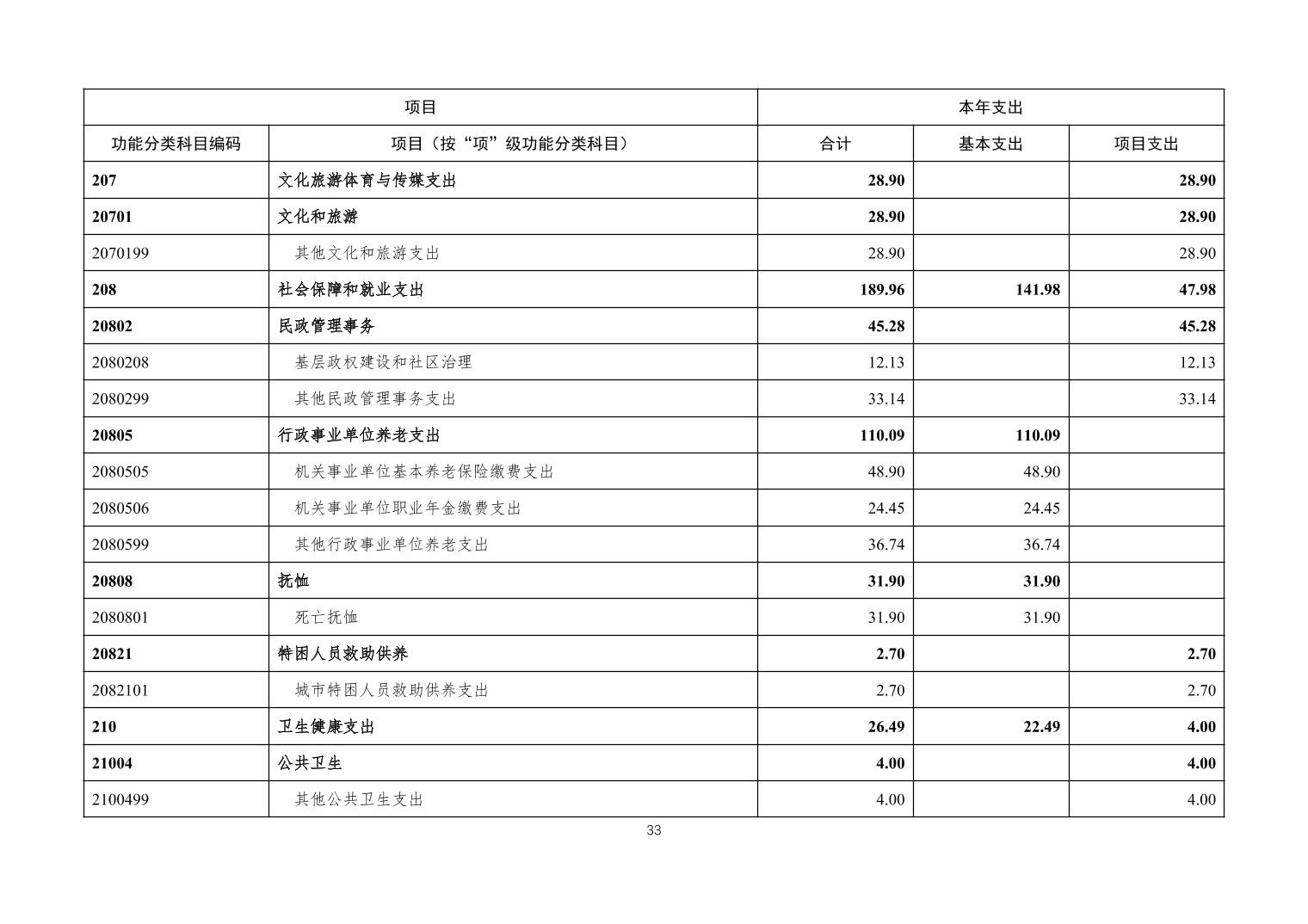 | 项目 | | 本年支出 | | |
|---|---|---|---|---|
| 功能分类科目编码 | 项目（按“项”级功能分类科目） | 合计 | 基本支出 | 项目支出 |
| 207 | 文化旅游体育与传媒支出 | 28.90 | | 28.90 |
| 20701 | 文化和旅游 | 28.90 | | 28.90 |
| 2070199 | 其他文化和旅游支出 | 28.90 | | 28.90 |
| 208 | 社会保障和就业支出 | 189.96 | 141.98 | 47.98 |
| 20802 | 民政管理事务 | 45.28 | | 45.28 |
| 2080208 | 基层政权建设和社区治理 | 12.13 | | 12.13 |
| 2080299 | 其他民政管理事务支出 | 33.14 | | 33.14 |
| 20805 | 行政事业单位养老支出 | 110.09 | 110.09 | |
| 2080505 | 机关事业单位基本养老保险缴费支出 | 48.90 | 48.90 | |
| 2080506 | 机关事业单位职业年金缴费支出 | 24.45 | 24.45 | |
| 2080599 | 其他行政事业单位养老支出 | 36.74 | 36.74 | |
| 20808 | 抚恤 | 31.90 | 31.90 | |
| 2080801 | 死亡抚恤 | 31.90 | 31.90 | |
| 20821 | 特困人员救助供养 | 2.70 | | 2.70 |
| 2082101 | 城市特困人员救助供养支出 | 2.70 | | 2.70 |
| 210 | 卫生健康支出 | 26.49 | 22.49 | 4.00 |
| 21004 | 公共卫生 | 4.00 | | 4.00 |
| 2100499 | 其他公共卫生支出 | 4.00 | | 4.00 |

33